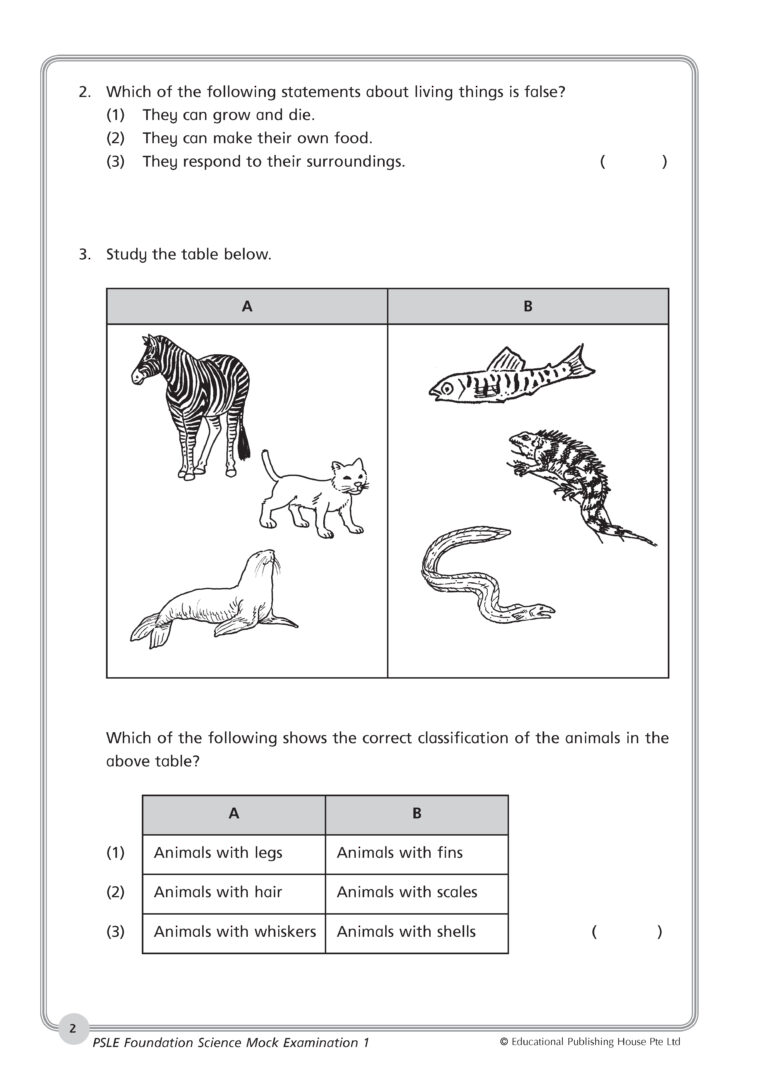 2. Which of the following statements about living things is false?
(1) They can grow and die.
(2) They can make their own food.
(3) They respond to their surroundings. ( )

3. Study the table below.

| A | B |
|---|---|
|  |  |

Which of the following shows the correct classification of the animals in the above table?

|  | A | B |
|---|---|---|
| (1) | Animals with legs | Animals with fins |
| (2) | Animals with hair | Animals with scales |
| (3) | Animals with whiskers | Animals with shells |

( )

2

PSLE Foundation Science Mock Examination 1

© Educational Publishing House Pte Ltd